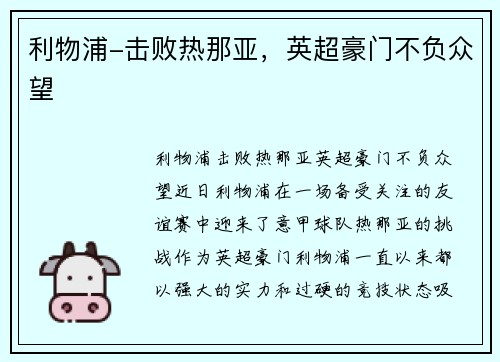 利物浦-击败热那亚，英超豪门不负众望

利物浦击败热那亚英超豪门不负众望近日利物浦在一场备受关注的友谊赛中迎来了意甲球队热那亚的挑战作为英超豪门利物浦一直以来都以强大的实力和过硬的竞技状态吸